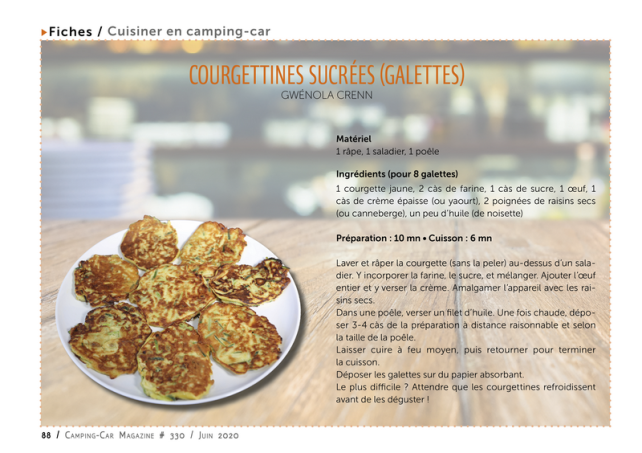 Fiches / Cuisiner en camping-car

COURGETTINES SUCRÉES (GALETTES)
GWÉNOLA CRENN

Matériel
1 râpe, 1 saladier, 1 poêle

Ingrédients (pour 8 galettes)
1 courgette jaune, 2 càs de farine, 1 càs de sucre, 1 œuf, 1 càs de crème épaisse (ou yaourt), 2 poignées de raisins secs (ou canneberge), un peu d'huile (de noisette)

Préparation : 10 mn • Cuisson : 6 mn

Laver et râper la courgette (sans la peler) au-dessus d'un saladier. Y incorporer la farine, le sucre, et mélanger. Ajouter l'œuf entier et y verser la crème. Amalgamer l'appareil avec les raisins secs.
Dans une poêle, verser un filet d'huile. Une fois chaude, déposer 3-4 càs de la préparation à distance raisonnable et selon la taille de la poêle.
Laisser cuire à feu moyen, puis retourner pour terminer la cuisson.
Déposer les galettes sur du papier absorbant.
Le plus difficile ? Attendre que les courgettines refroidissent avant de les déguster !

88 / Camping-Car Magazine # 330 / Juin 2020